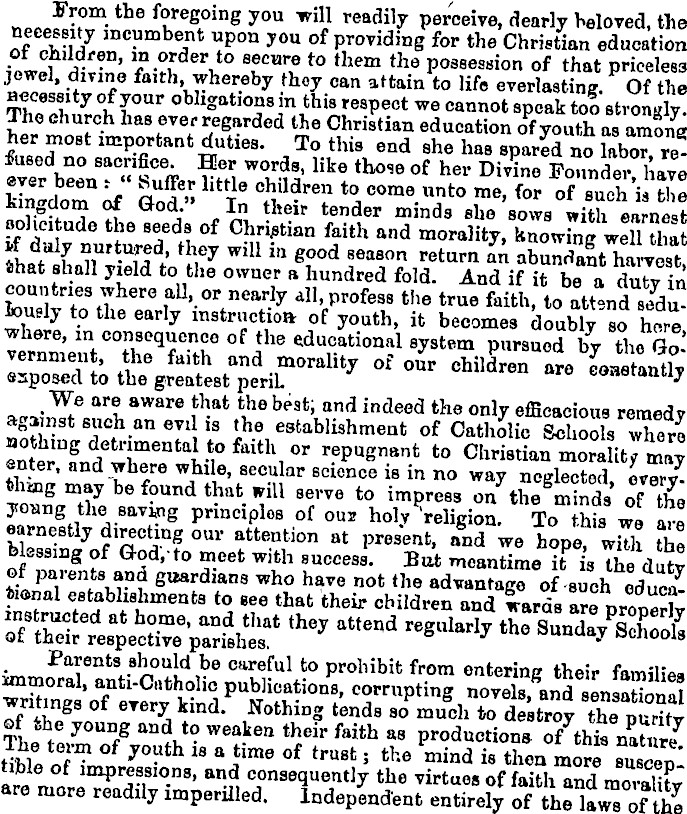 From the foregoing you will readily perceive, dearly beloved, the necessity incumbent upon you of providing for the Christian education of children, in order to secure to them the possession of that priceless jewel, divine faith, whereby they can attain to life everlasting. Of the necessity of your obligations in this respect we cannot speak too strongly. The church has ever regarded the Christian education of youth as among her most important duties. To this end she has spared no labor, refused no sacrifice. Her words, like those of her Divine Founder, have ever been: "Suffer little children to come unto me, for of such is the kingdom of God." In their tender minds she sows with earnest solicitude the seeds of Christian faith and morality, knowing well that if duly nurtured, they will in good season return an abundant harvest, that shall yield to the owner a hundred fold. And if it be a duty in countries where all, or nearly all, profess the true faith, to attend sedulously to the early instruction of youth, it becomes doubly so here, where, in consequence of the educational system pursued by the Government, the faith and morality of our children are constantly exposed to the greatest peril.

We are aware that the best, and indeed the only efficacious remedy against such an evil is the establishment of Catholic Schools where nothing detrimental to faith or repugnant to Christian morality may enter, and where while, secular science is in no way neglected, everything may be found that will serve to impress on the minds of the young the saving principles of our holy religion. To this we are earnestly directing our attention at present, and we hope, with the blessing of God, to meet with success. But meantime it is the duty of parents and guardians who have not the advantage of such educational establishments to see that their children and wards are properly instructed at home, and that they attend regularly the Sunday Schools of their respective parishes.

Parents should be careful to prohibit from entering their families immoral, anti-Catholic publications, corrupting novels, and sensational writings of every kind. Nothing tends so much to destroy the purity of the young and to weaken their faith as productions of this nature. The term of youth is a time of trust; the mind is then more susceptible of impressions, and consequently the virtues of faith and morality are more readily imperilled. Independent entirely of the laws of the